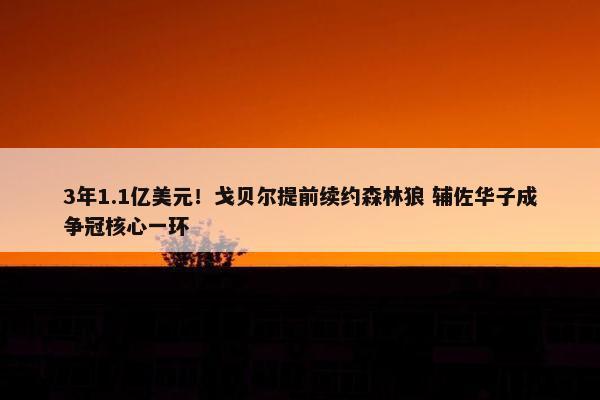 3年1.1亿美元！戈贝尔提前续约森林狼 辅佐华子成争冠核心一环